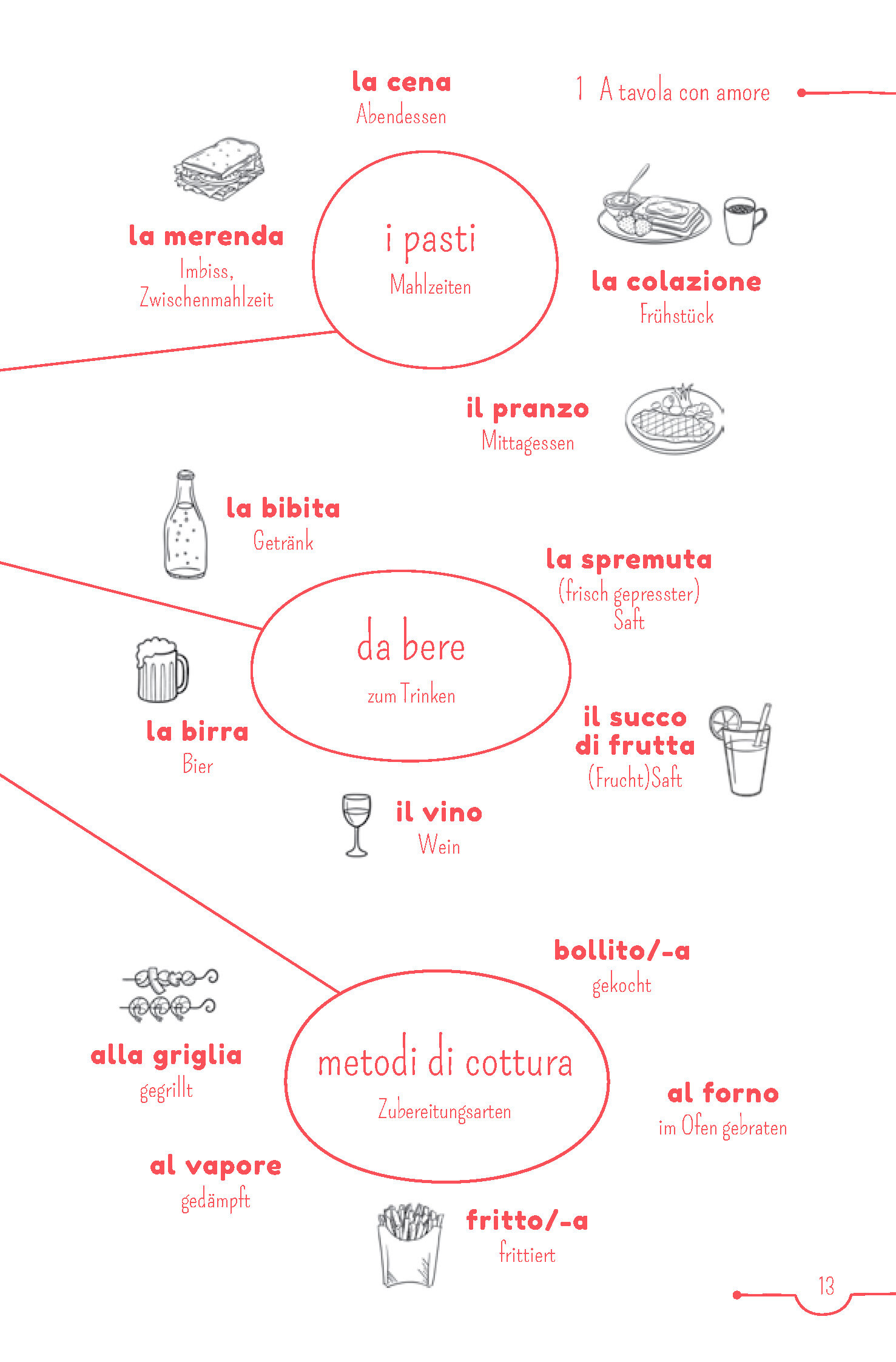 1 A tavola con amore

la cena
Abendessen

la merenda
Imbiss,
Zwischenmahlzeit

i pasti
Mahlzeiten

la colazione
Frühstück

il pranzo
Mittagessen

la bibita
Getränk

la spremuta
(frisch gepresster)
Saft

da bere
zum Trinken

la birra
Bier

il succo
di frutta
(Frucht)Saft

il vino
Wein

bollito/-a
gekocht

alla griglia
gegrillt

metodi di cottura
Zubereitungsarten

al forno
im Ofen gebraten

al vapore
gedämpft

fritto/-a
frittiert

13